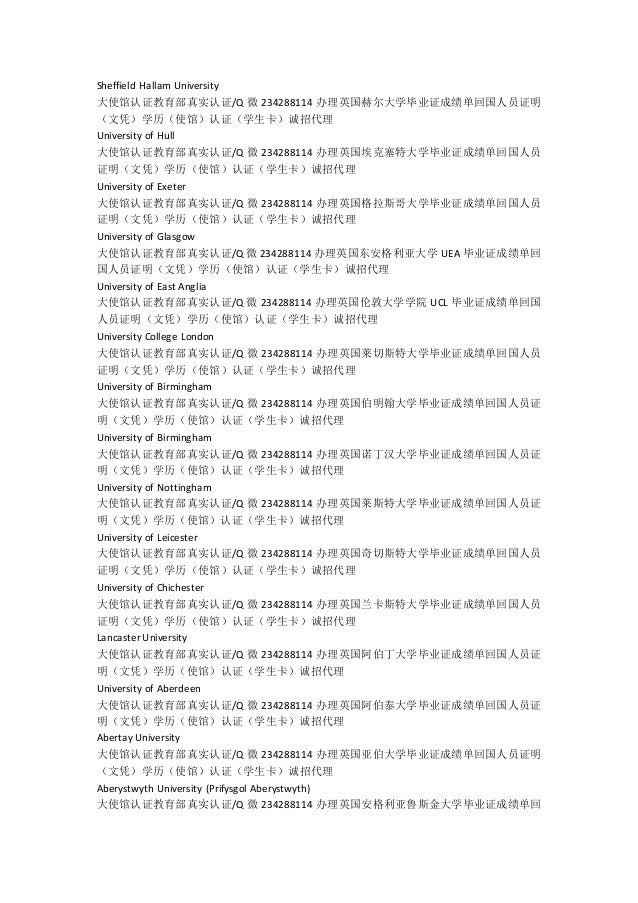 Sheffield Hallam University
大使馆认证教育部真实认证/Q 微 234288114 办理英国赫尔大学毕业证成绩单回国人员证明（文凭）学历（使馆）认证（学生卡）诚招代理
University of Hull
大使馆认证教育部真实认证/Q 微 234288114 办理英国埃克塞特大学毕业证成绩单回国人员证明（文凭）学历（使馆）认证（学生卡）诚招代理
University of Exeter
大使馆认证教育部真实认证/Q 微 234288114 办理英国格拉斯哥大学毕业证成绩单回国人员证明（文凭）学历（使馆）认证（学生卡）诚招代理
University of Glasgow
大使馆认证教育部真实认证/Q 微 234288114 办理英国东安格利亚大学 UEA 毕业证成绩单回国人员证明（文凭）学历（使馆）认证（学生卡）诚招代理
University of East Anglia
大使馆认证教育部真实认证/Q 微 234288114 办理英国伦敦大学学院 UCL 毕业证成绩单回国人员证明（文凭）学历（使馆）认证（学生卡）诚招代理
University College London
大使馆认证教育部真实认证/Q 微 234288114 办理英国莱切斯特大学毕业证成绩单回国人员证明（文凭）学历（使馆）认证（学生卡）诚招代理
University of Birmingham
大使馆认证教育部真实认证/Q 微 234288114 办理英国伯明翰大学毕业证成绩单回国人员证明（文凭）学历（使馆）认证（学生卡）诚招代理
University of Birmingham
大使馆认证教育部真实认证/Q 微 234288114 办理英国诺丁汉大学毕业证成绩单回国人员证明（文凭）学历（使馆）认证（学生卡）诚招代理
University of Nottingham
大使馆认证教育部真实认证/Q 微 234288114 办理英国莱斯特大学毕业证成绩单回国人员证明（文凭）学历（使馆）认证（学生卡）诚招代理
University of Leicester
大使馆认证教育部真实认证/Q 微 234288114 办理英国奇切斯特大学毕业证成绩单回国人员证明（文凭）学历（使馆）认证（学生卡）诚招代理
University of Chichester
大使馆认证教育部真实认证/Q 微 234288114 办理英国兰卡斯特大学毕业证成绩单回国人员证明（文凭）学历（使馆）认证（学生卡）诚招代理
Lancaster University
大使馆认证教育部真实认证/Q 微 234288114 办理英国阿伯丁大学毕业证成绩单回国人员证明（文凭）学历（使馆）认证（学生卡）诚招代理
University of Aberdeen
大使馆认证教育部真实认证/Q 微 234288114 办理英国阿伯泰大学毕业证成绩单回国人员证明（文凭）学历（使馆）认证（学生卡）诚招代理
Abertay University
大使馆认证教育部真实认证/Q 微 234288114 办理英国亚伯大学毕业证成绩单回国人员证明（文凭）学历（使馆）认证（学生卡）诚招代理
Aberystwyth University (Prifysgol Aberystwyth)
大使馆认证教育部真实认证/Q 微 234288114 办理英国安格利亚鲁斯金大学毕业证成绩单回